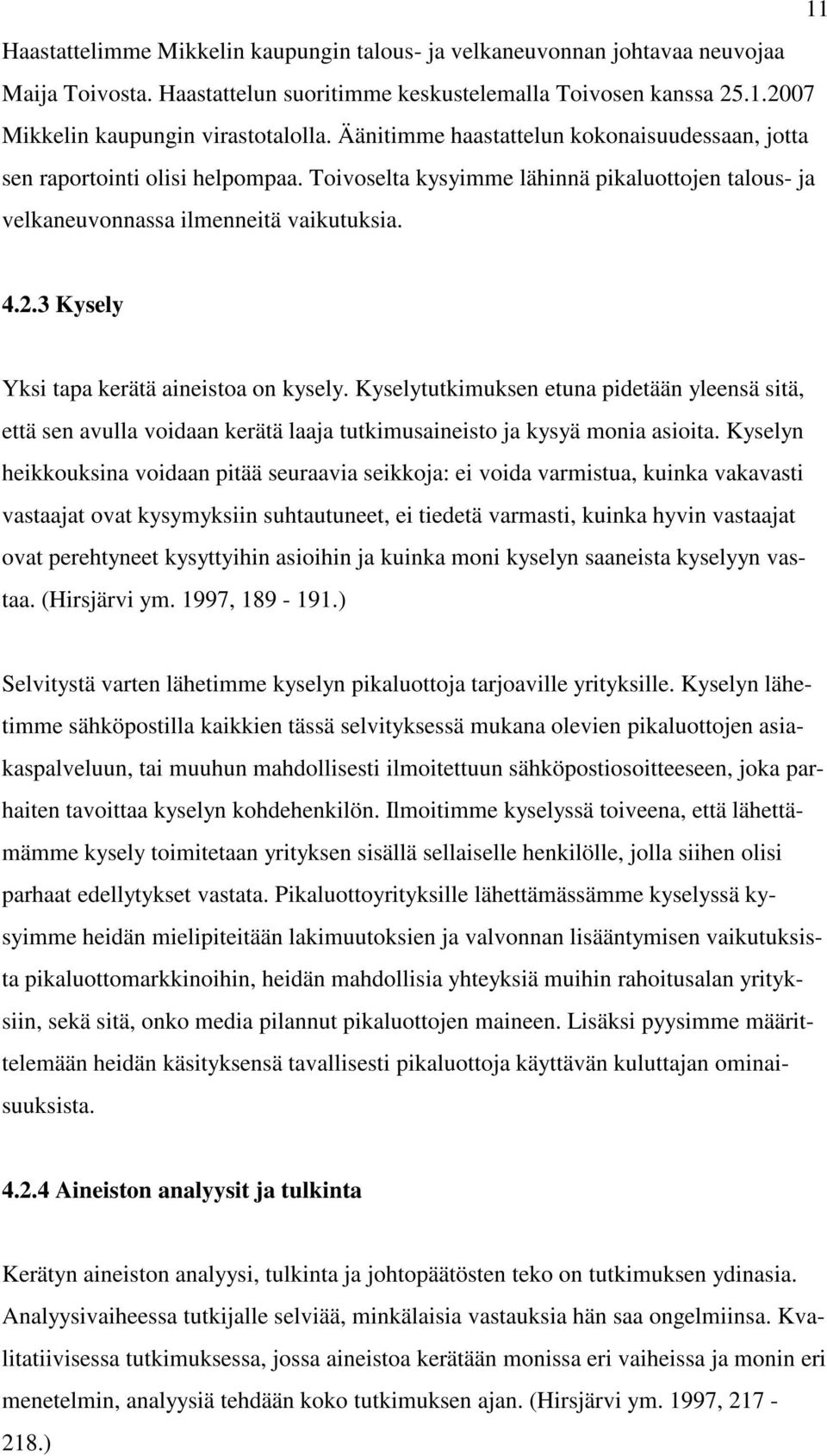 11

Haastattelimme Mikkelin kaupungin talous- ja velkaneuvonnan johtavaa neuvojaa Maija Toivosta. Haastattelun suoritimme keskustelemalla Toivosen kanssa 25.1.2007 Mikkelin kaupungin virastotalolla. Äänitimme haastattelun kokonaisuudessaan, jotta sen raportointi olisi helpompaa. Toivoselta kysyimme lähinnä pikaluottojen talous- ja velkaneuvonnassa ilmenneitä vaikutuksia.

4.2.3 Kysely

Yksi tapa kerätä aineistoa on kysely. Kyselytutkimuksen etuna pidetään yleensä sitä, että sen avulla voidaan kerätä laaja tutkimusaineisto ja kysyä monia asioita. Kyselyn heikkouksina voidaan pitää seuraavia seikkoja: ei voida varmistua, kuinka vakavasti vastaajat ovat kysymyksiin suhtautuneet, ei tiedetä varmasti, kuinka hyvin vastaajat ovat perehtyneet kysyttyihin asioihin ja kuinka moni kyselyn saaneista kyselyyn vastaa. (Hirsjärvi ym. 1997, 189 - 191.)

Selvitystä varten lähetimme kyselyn pikaluottoja tarjoaville yrityksille. Kyselyn lähetimme sähköpostilla kaikkien tässä selvityksessä mukana olevien pikaluottojen asiakaspalveluun, tai muuhun mahdollisesti ilmoitettuun sähköpostiosoitteeseen, joka parhaiten tavoittaa kyselyn kohdehenkilön. Ilmoitimme kyselyssä toiveena, että lähettämämme kysely toimitetaan yrityksen sisällä sellaiselle henkilölle, jolla siihen olisi parhaat edellytykset vastata. Pikaluottoyrityksille lähettämässämme kyselyssä kysyimme heidän mielipiteitään lakimuutoksien ja valvonnan lisääntymisen vaikutuksista pikaluottomarkkinoihin, heidän mahdollisia yhteyksiä muihin rahoitusalan yrityksiin, sekä sitä, onko media pilannut pikaluottojen maineen. Lisäksi pyysimme määrittelemään heidän käsityksensä tavallisesti pikaluottoja käyttävän kuluttajan ominaisuuksista.

4.2.4 Aineiston analyysit ja tulkinta

Kerätyn aineiston analyysi, tulkinta ja johtopäätösten teko on tutkimuksen ydinasia. Analyysivaiheessa tutkijalle selviää, minkälaisia vastauksia hän saa ongelmiinsa. Kvalitatiivisessa tutkimuksessa, jossa aineistoa kerätään monissa eri vaiheissa ja monin eri menetelmin, analyysiä tehdään koko tutkimuksen ajan. (Hirsjärvi ym. 1997, 217 - 218.)